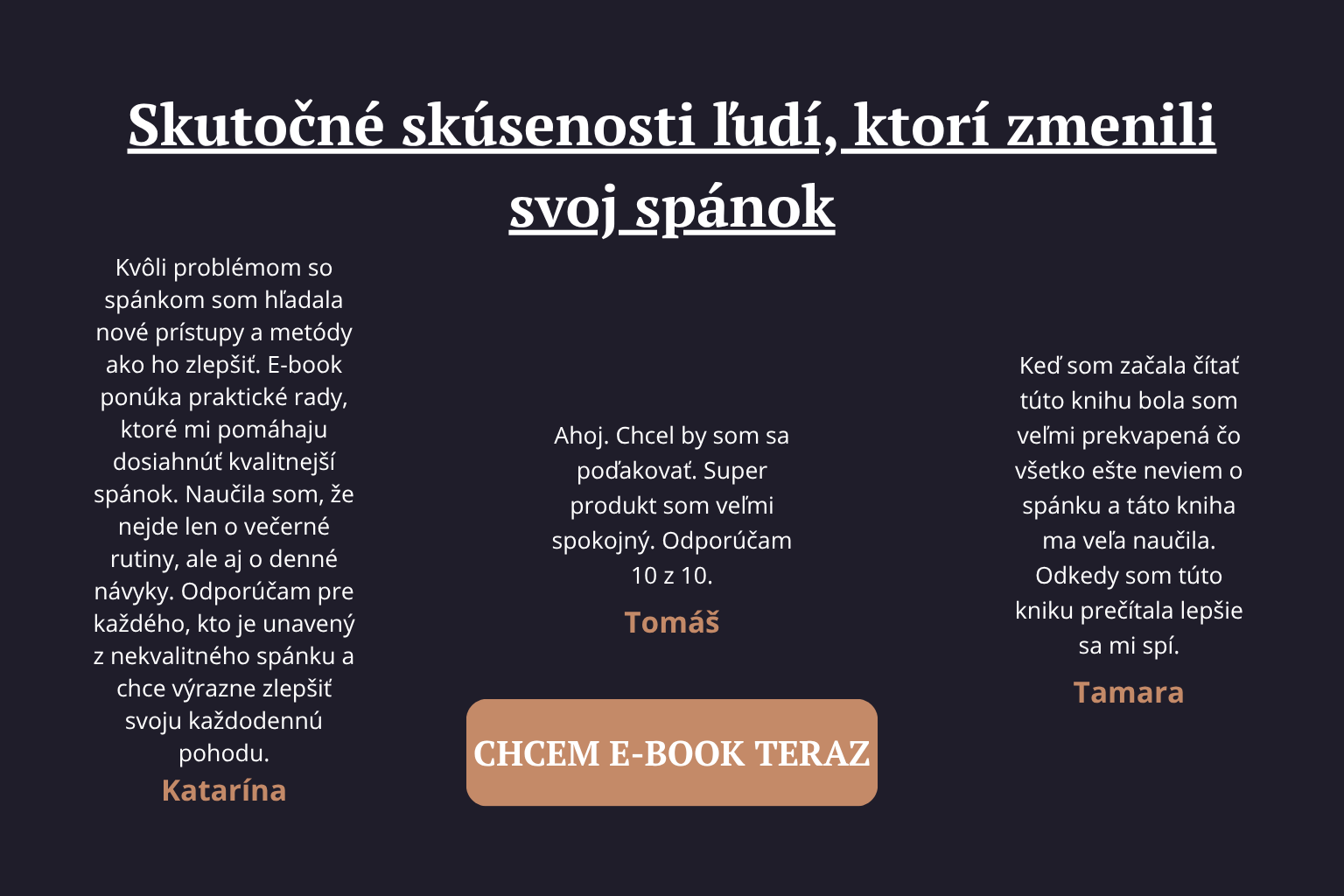 Skutočné skúsenosti ľudí, ktorí zmenili svoj spánok

Kvôli problémom so spánkom som hľadala nové prístupy a metódy ako ho zlepšiť. E-book ponúka praktické rady, ktoré mi pomáhaju dosiahnúť kvalitnejší spánok. Naučila som, že nejde len o večerné rutiny, ale aj o denné návyky. Odporúčam pre každého, kto je unavený z nekvalitného spánku a chce výrazne zlepšiť svoju každodennú pohodu.

Katarína

Ahoj. Chcel by som sa poďakovať. Super produkt som veľmi spokojný. Odporúčam 10 z 10.

Tomáš

CHCEM E-BOOK TERAZ

Keď som začala čítať túto knihu bola som veľmi prekvapená čo všetko ešte neviem o spánku a táto kniha ma veľa naučila. Odkedy som túto kniku prečítala lepšie sa mi spí.

Tamara